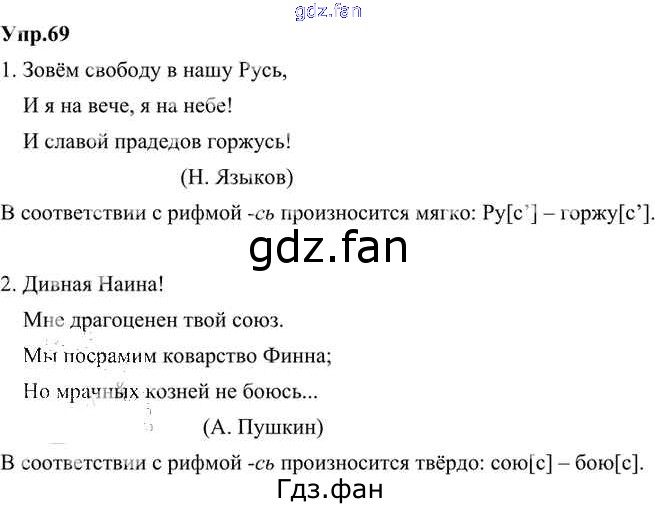 Упр.69

1. Зовём свободу в нашу Русь,
И я на вече, я на небе!
И славой прадедов горжусь!
(Н. Языков)

В соответствии с рифмой -сь произносится мягко: Ру[с'] – горжу[с'].

2. Дивная Наина!
Мне драгоценен твой союз.
Мы посрамим коварство Финна;
Но мрачных козней не боюсь...
(А. Пушкин)

В соответствии с рифмой -сь произносится твёрдо: сою[с] – бою[с].

gdz.fan

Гдз.фан